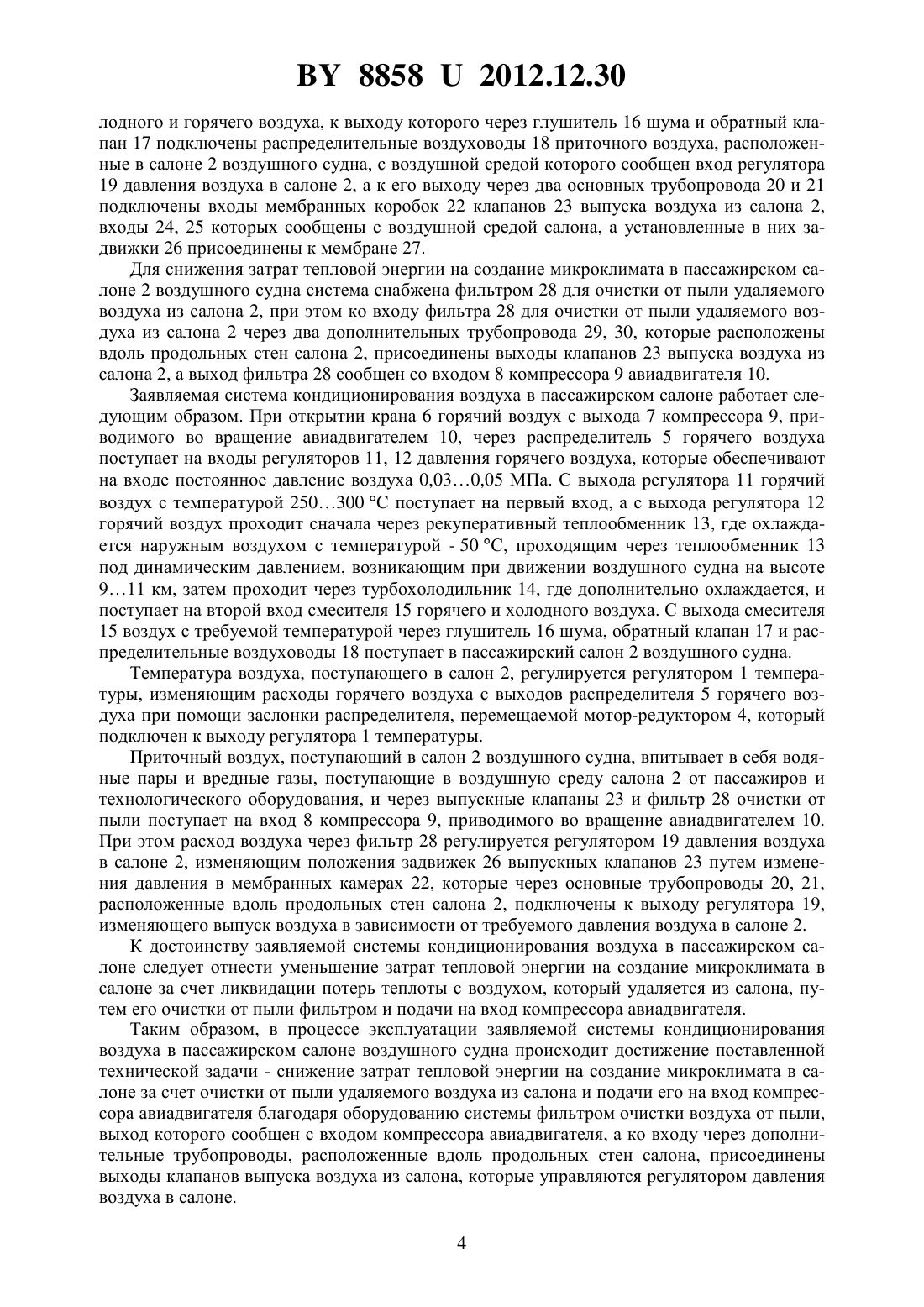 BY 8858 U 2012.12.30

лодного и горячего воздуха, к выходу которого через глушитель 16 шума и обратный клапан 17 подключены распределительные воздуховоды 18 приточного воздуха, расположенные в салоне 2 воздушного судна, с воздушной средой которого сообщен вход регулятора 19 давления воздуха в салоне 2, а к его выходу через два основных трубопровода 20 и 21 подключены входы мембранных коробок 22 клапанов 23 выпуска воздуха из салона 2, входы 24, 25 которых сообщены с воздушной средой салона, а установленные в них задвижки 26 присоединены к мембране 27.

Для снижения затрат тепловой энергии на создание микроклимата в пассажирском салоне 2 воздушного судна система снабжена фильтром 28 для очистки от пыли удаляемого воздуха из салона 2, при этом ко входу фильтра 28 для очистки от пыли удаляемого воздуха из салона 2 через два дополнительных трубопровода 29, 30, которые расположены вдоль продольных стен салона 2, присоединены выходы клапанов 23 выпуска воздуха из салона 2, а выход фильтра 28 сообщен со входом 8 компрессора 9 авиадвигателя 10.

Заявляемая система кондиционирования воздуха в пассажирском салоне работает следующим образом. При открытии крана 6 горячий воздух с выхода 7 компрессора 9, приводимого во вращение авиадвигателем 10, через распределитель 5 горячего воздуха поступает на входы регуляторов 11, 12 давления горячего воздуха, которые обеспечивают на входе постоянное давление воздуха 0,03…0,05 МПа. С выхода регулятора 11 горячий воздух с температурой 250…300 °С поступает на первый вход, а с выхода регулятора 12 горячий воздух проходит сначала через рекуперативный теплообменник 13, где охлаждается наружным воздухом с температурой - 50 °С, проходящим через теплообменник 13 под динамическим давлением, возникающим при движении воздушного судна на высоте 9…11 км, затем проходит через турбохолодильник 14, где дополнительно охлаждается, и поступает на второй вход смесителя 15 горячего и холодного воздуха. С выхода смесителя 15 воздух с требуемой температурой через глушитель 16 шума, обратный клапан 17 и распределительные воздуховоды 18 поступает в пассажирский салон 2 воздушного судна.

Температура воздуха, поступающего в салон 2, регулируется регулятором 1 температуры, изменяющим расходы горячего воздуха с выходов распределителя 5 горячего воздуха при помощи заслонки распределителя, перемещаемой мотор-редуктором 4, который подключен к выходу регулятора 1 температуры.

Приточный воздух, поступающий в салон 2 воздушного судна, впитывает в себя водяные пары и вредные газы, поступающие в воздушную среду салона 2 от пассажиров и технологического оборудования, и через выпускные клапаны 23 и фильтр 28 очистки от пыли поступает на вход 8 компрессора 9, приводимого во вращение авиадвигателем 10. При этом расход воздуха через фильтр 28 регулируется регулятором 19 давления воздуха в салоне 2, изменяющим положения задвижек 26 выпускных клапанов 23 путем изменения давления в мембранных камерах 22, которые через основные трубопроводы 20, 21, расположенные вдоль продольных стен салона 2, подключены к выходу регулятора 19, изменяющего выпуск воздуха в зависимости от требуемого давления воздуха в салоне 2.

К достоинству заявляемой системы кондиционирования воздуха в пассажирском салоне следует отнести уменьшение затрат тепловой энергии на создание микроклимата в салоне за счет ликвидации потерь теплоты с воздухом, который удаляется из салона, путем его очистки от пыли фильтром и подачи на вход компрессора авиадвигателя.

Таким образом, в процессе эксплуатации заявляемой системы кондиционирования воздуха в пассажирском салоне воздушного судна происходит достижение поставленной технической задачи - снижение затрат тепловой энергии на создание микроклимата в салоне за счет очистки от пыли удаляемого воздуха из салона и подачи его на вход компрессора авиадвигателя благодаря оборудованию системы фильтром очистки воздуха от пыли, выход которого сообщен с входом компрессора авиадвигателя, а ко входу через дополнительные трубопроводы, расположенные вдоль продольных стен салона, присоединены выходы клапанов выпуска воздуха из салона, которые управляются регулятором давления воздуха в салоне.

4